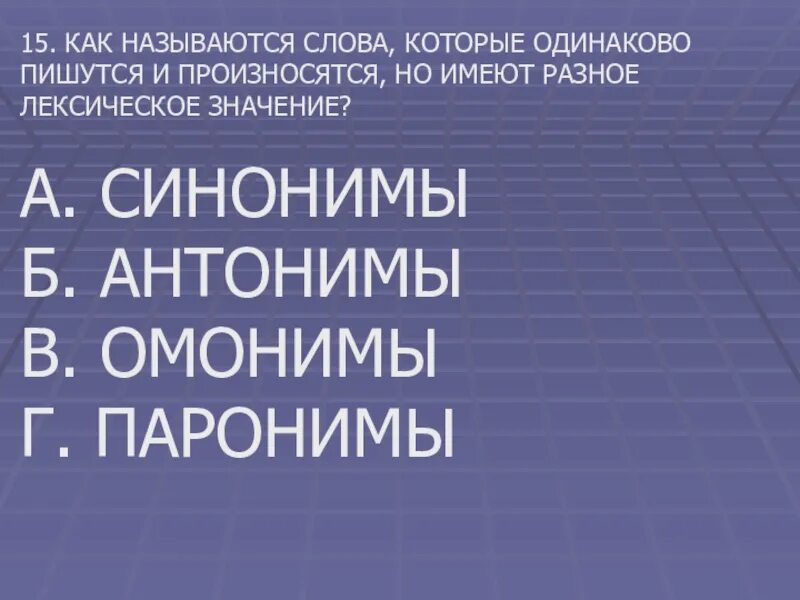 15. КАК НАЗЫВАЮТСЯ СЛОВА, КОТОРЫЕ ОДИНАКОВО ПИШУТСЯ И ПРОИЗНОСЯТСЯ, НО ИМЕЮТ РАЗНОЕ ЛЕКСИЧЕСКОЕ ЗНАЧЕНИЕ?

А. СИНОНИМЫ
Б. АНТОНИМЫ
В. ОМОНИМЫ
Г. ПАРОНИМЫ